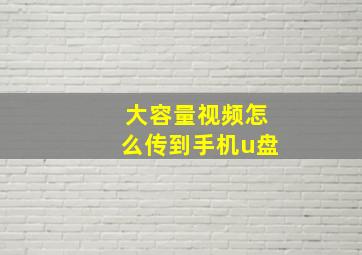 大容量视频怎么传到手机u盘